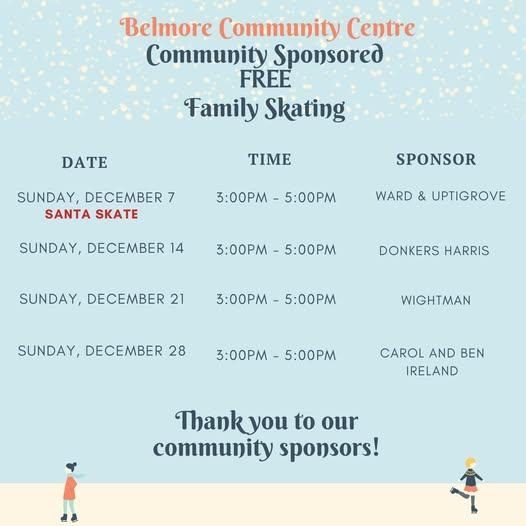 Belmore Community Centre
Community Sponsored
FREE
Family Skating

| DATE | TIME | SPONSOR |
|---|---|---|
| SUNDAY, DECEMBER 7 SANTA SKATE | 3:00PM - 5:00PM | WARD & UPTIGROVE |
| SUNDAY, DECEMBER 14 | 3:00PM - 5:00PM | DONKERS HARRIS |
| SUNDAY, DECEMBER 21 | 3:00PM - 5:00PM | WIGHTMAN |
| SUNDAY, DECEMBER 28 | 3:00PM - 5:00PM | CAROL AND BEN IRELAND |

Thank you to our community sponsors!